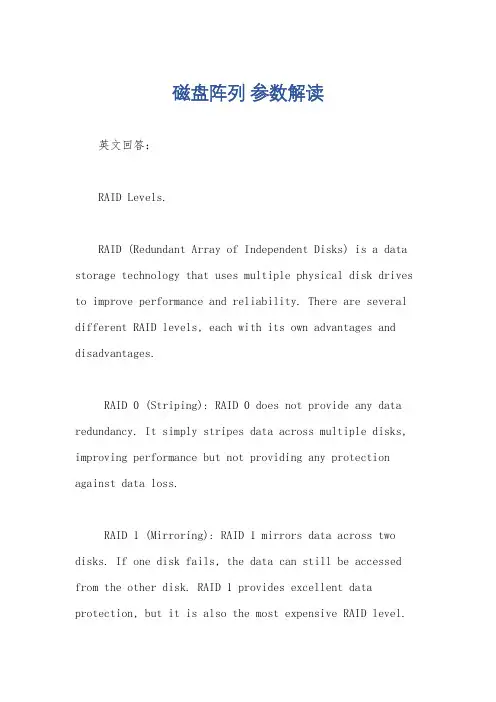 磁盘阵列 参数解读

英文回答：

RAID Levels.

RAID (Redundant Array of Independent Disks) is a data storage technology that uses multiple physical disk drives to improve performance and reliability. There are several different RAID levels, each with its own advantages and disadvantages.

RAID 0 (Striping): RAID 0 does not provide any data redundancy. It simply stripes data across multiple disks, improving performance but not providing any protection against data loss.

RAID 1 (Mirroring): RAID 1 mirrors data across two disks. If one disk fails, the data can still be accessed from the other disk. RAID 1 provides excellent data protection, but it is also the most expensive RAID level.